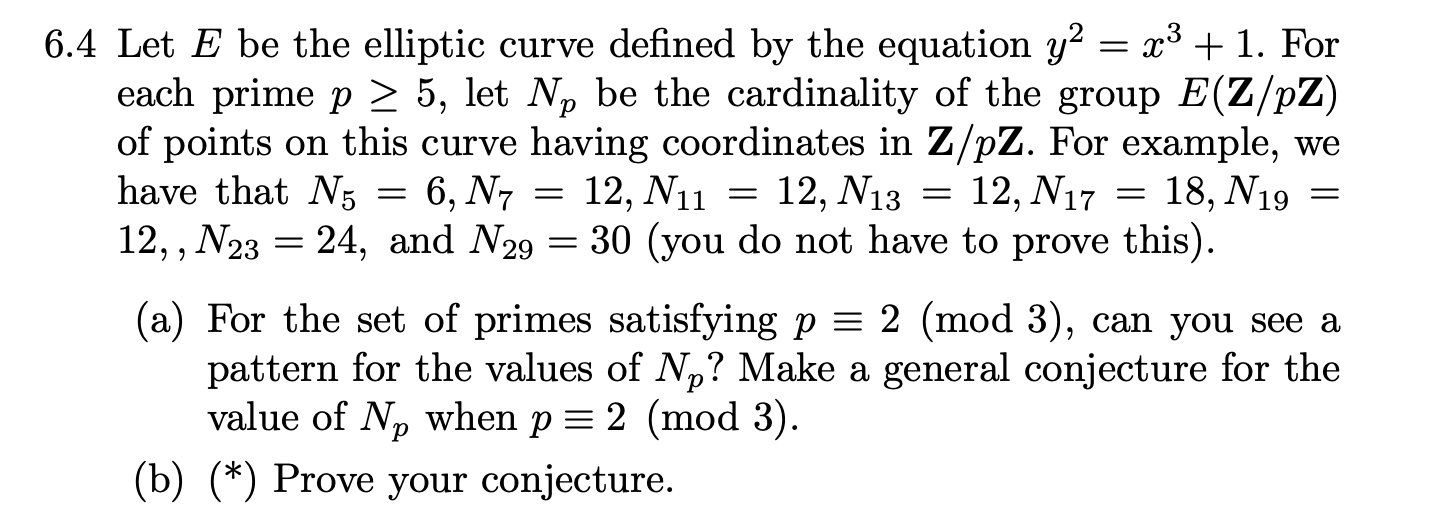 6.4 Let $E$ be the elliptic curve defined by the equation $y^2 = x^3 + 1$. For each prime $p \geq 5$, let $N_p$ be the cardinality of the group $E(\mathbf{Z}/p\mathbf{Z})$ of points on this curve having coordinates in $\mathbf{Z}/p\mathbf{Z}$. For example, we have that $N_5 = 6, N_7 = 12, N_{11} = 12, N_{13} = 12, N_{17} = 18, N_{19} = 12, , N_{23} = 24,$ and $N_{29} = 30$ (you do not have to prove this).

(a) For the set of primes satisfying $p \equiv 2 \pmod 3$, can you see a pattern for the values of $N_p$? Make a general conjecture for the value of $N_p$ when $p \equiv 2 \pmod 3$.

(b) (*) Prove your conjecture.